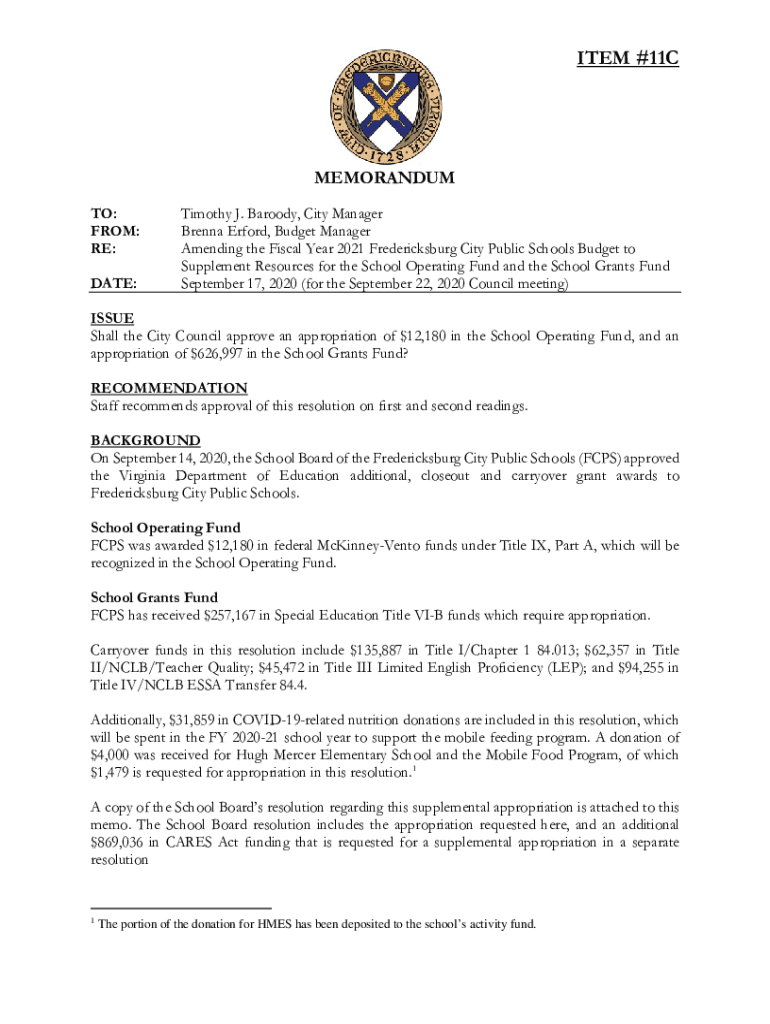 ITEM #11C

CITY OF FREDERICKSBURG VIRGINIA 1728

MEMORANDUM

TO: Timothy J. Baroody, City Manager
FROM: Brenna Erford, Budget Manager
RE: Amending the Fiscal Year 2021 Fredericksburg City Public Schools Budget to Supplement Resources for the School Operating Fund and the School Grants Fund
DATE: September 17, 2020 (for the September 22, 2020 Council meeting)

ISSUE
Shall the City Council approve an appropriation of $12,180 in the School Operating Fund, and an appropriation of $626,997 in the School Grants Fund?

RECOMMENDATION
Staff recommends approval of this resolution on first and second readings.

BACKGROUND
On September 14, 2020, the School Board of the Fredericksburg City Public Schools (FCPS) approved the Virginia Department of Education additional, closeout and carryover grant awards to Fredericksburg City Public Schools.

School Operating Fund
FCPS was awarded $12,180 in federal McKinney-Vento funds under Title IX, Part A, which will be recognized in the School Operating Fund.

School Grants Fund
FCPS has received $257,167 in Special Education Title VI-B funds which require appropriation.

Carryover funds in this resolution include $135,887 in Title I/Chapter 1 84.013; $62,357 in Title II/NCLB/Teacher Quality; $45,472 in Title III Limited English Proficiency (LEP); and $94,255 in Title IV/NCLB ESSA Transfer 84.4.

Additionally, $31,859 in COVID-19-related nutrition donations are included in this resolution, which will be spent in the FY 2020-21 school year to support the mobile feeding program. A donation of $4,000 was received for Hugh Mercer Elementary School and the Mobile Food Program, of which $1,479 is requested for appropriation in this resolution.$^1$

A copy of the School Board's resolution regarding this supplemental appropriation is attached to this memo. The School Board resolution includes the appropriation requested here, and an additional $869,036 in CARES Act funding that is requested for a supplemental appropriation in a separate resolution

$^1$ The portion of the donation for HMES has been deposited to the school's activity fund.